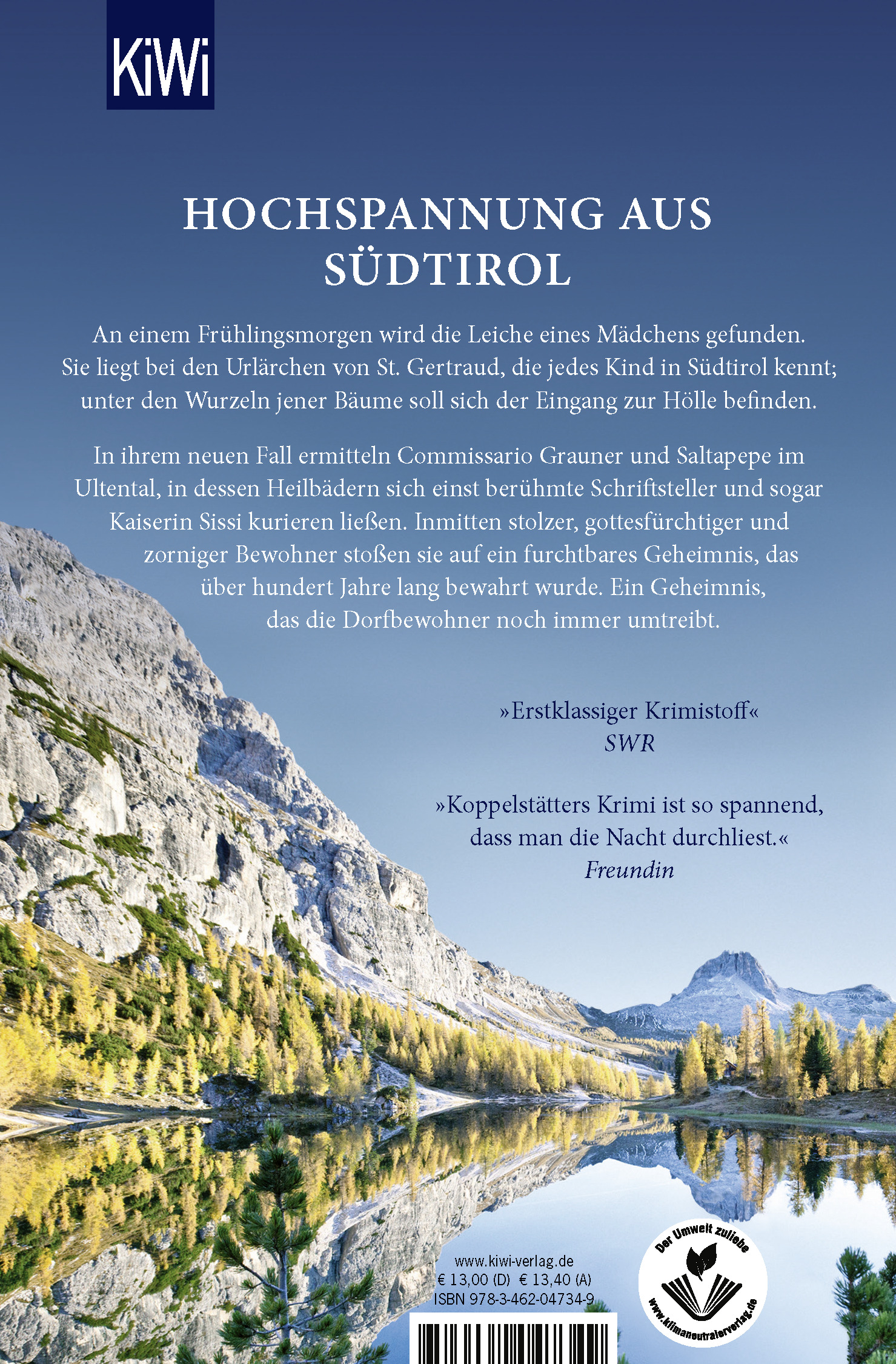 KiWi

HOCHSPANNUNG AUS SÜDTIROL

An einem Frühlingsmorgen wird die Leiche eines Mädchens gefunden. Sie liegt bei den Urlärchen von St. Gertraud, die jedes Kind in Südtirol kennt; unter den Wurzeln jener Bäume soll sich der Eingang zur Hölle befinden.

In ihrem neuen Fall ermitteln Commissario Grauner und Saltapepe im Ultental, in dessen Heilbädern sich einst berühmte Schriftsteller und sogar Kaiserin Sissi kurieren ließen. Inmitten stolzer, gottesfürchtiger und zorniger Bewohner stoßen sie auf ein furchtbares Geheimnis, das über hundert Jahre lang bewahrt wurde. Ein Geheimnis, das die Dorfbewohner noch immer umtreibt.

»Erstklassiger Krimistoff«
SWR

»Koppelstätters Krimi ist so spannend, dass man die Nacht durchliest.«
Freundin

www.kiwi-verlag.de
€ 13,00 (D) € 13,40 (A)
ISBN 978-3-462-04734-9

Der Umwelt zuliebe
www.klimaneutralerverlag.de